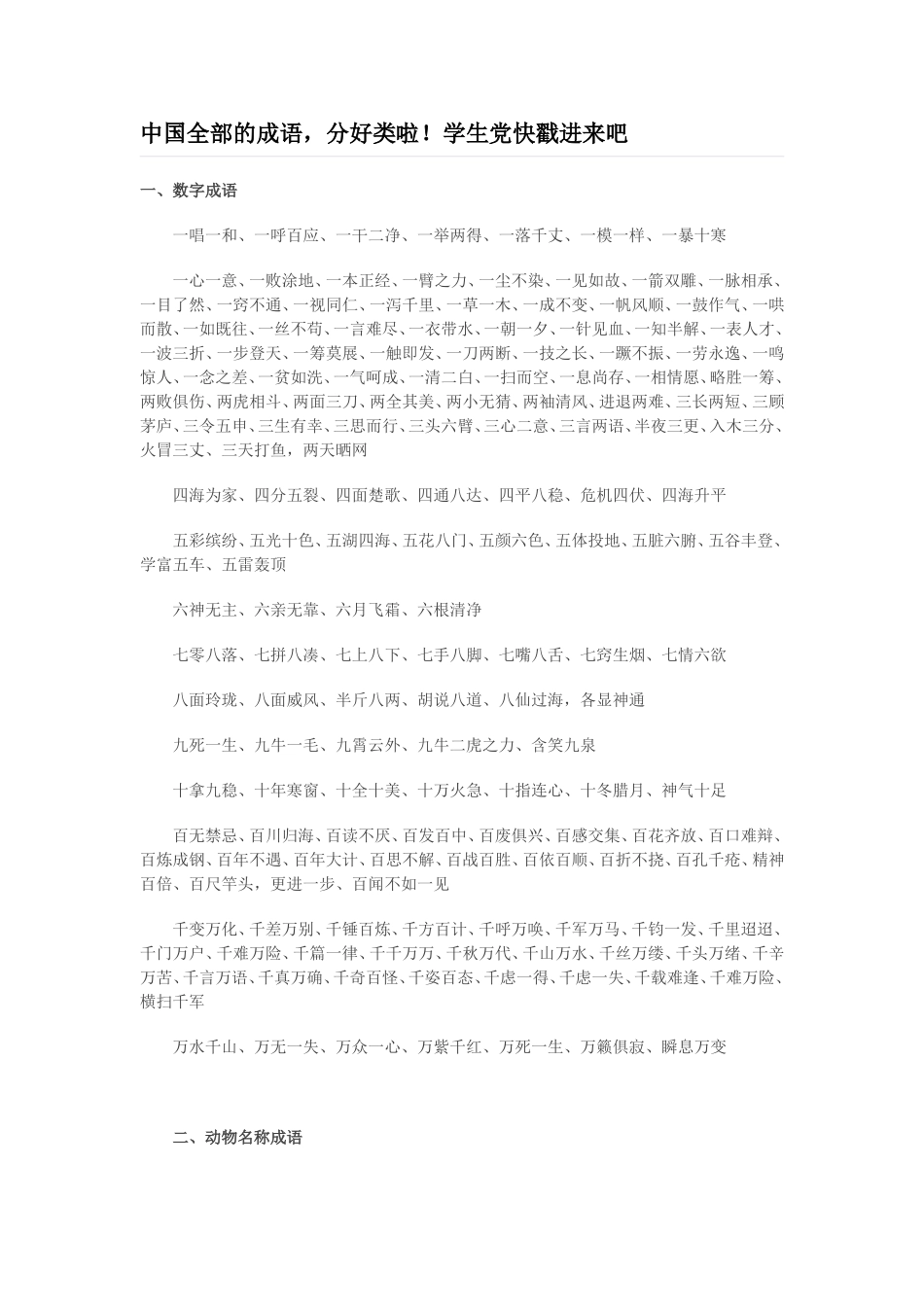 中国全部的成语，分好类啦！学生党快戳进来吧

一、数字成语

一唱一和、一呼百应、一干二净、一举两得、一落千丈、一模一样、一暴十寒

一心一意、一败涂地、一本正经、一臂之力、一尘不染、一见如故、一箭双雕、一脉相承、一目了然、一窍不通、一视同仁、一泻千里、一草一木、一成不变、一帆风顺、一鼓作气、一哄而散、一如既往、一丝不苟、一言难尽、一衣带水、一朝一夕、一针见血、一知半解、一表人才、一波三折、一步登天、一筹莫展、一触即发、一刀两断、一技之长、一蹶不振、一劳永逸、一鸣惊人、一念之差、一贫如洗、一气呵成、一清二白、一扫而空、一息尚存、一相情愿、略胜一筹、两败俱伤、两虎相斗、两面三刀、两全其美、两小无猜、两袖清风、进退两难、三长两短、三顾茅庐、三令五申、三生有幸、三思而行、三头六臂、三心二意、三言两语、半夜三更、入木三分、火冒三丈、三天打鱼，两天晒网

四海为家、四分五裂、四面楚歌、四通八达、四平八稳、危机四伏、四海升平

五彩缤纷、五光十色、五湖四海、五花八门、五颜六色、五体投地、五脏六腑、五谷丰登、学富五车、五雷轰顶

六神无主、六亲无靠、六月飞霜、六根清净

七零八落、七拼八凑、七上八下、七手八脚、七嘴八舌、七窍生烟、七情六欲

八面玲珑、八面威风、半斤八两、胡说八道、八仙过海，各显神通

九死一生、九牛一毛、九霄云外、九牛二虎之力、含笑九泉

十拿九稳、十年寒窗、十全十美、十万火急、十指连心、十冬腊月、神气十足

百无禁忌、百川归海、百读不厌、百发百中、百废俱兴、百感交集、百花齐放、百口难辩、百炼成钢、百年不遇、百年大计、百思不解、百战百胜、百依百顺、百折不挠、百孔千疮、精神百倍、百尺竿头，更进一步、百闻不如一见

千变万化、千差万别、千锤百炼、千方百计、千呼万唤、千军万马、千钧一发、千里迢迢、千门万户、千难万险、千篇一律、千千万万、千秋万代、千山万水、千丝万缕、千头万绪、千辛万苦、千言万语、千真万确、千奇百怪、千姿百态、千虑一得、千虑一失、千载难逢、千难万险、横扫千军

万水千山、万无一失、万众一心、万紫千红、万死一生、万籁俱寂、瞬息万变

二、动物名称成语